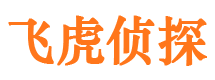 飞虎侦探